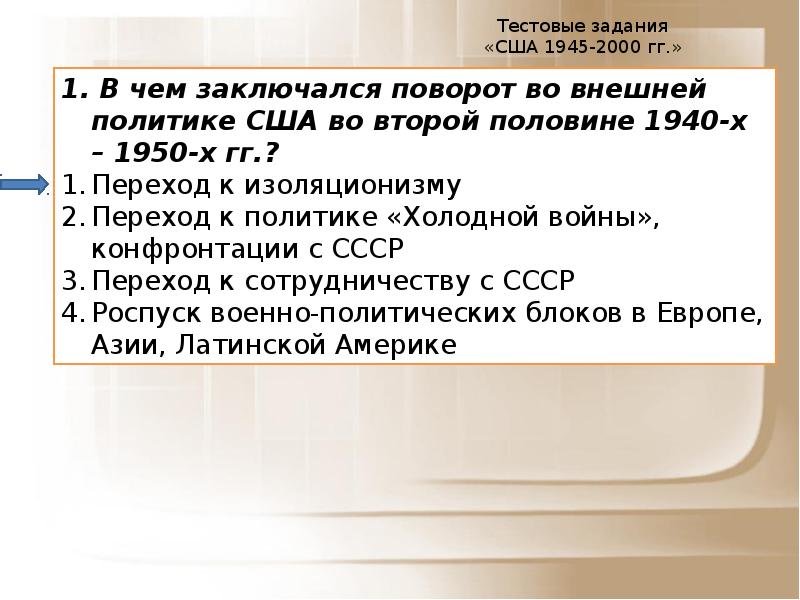 Тестовые задания
«США 1945-2000 гг.»

1. В чем заключался поворот во внешней политике США во второй половине 1940-х – 1950-х гг.?
1. Переход к изоляционизму
2. Переход к политике «Холодной войны», конфронтации с СССР
3. Переход к сотрудничеству с СССР
4. Роспуск военно-политических блоков в Европе, Азии, Латинской Америке